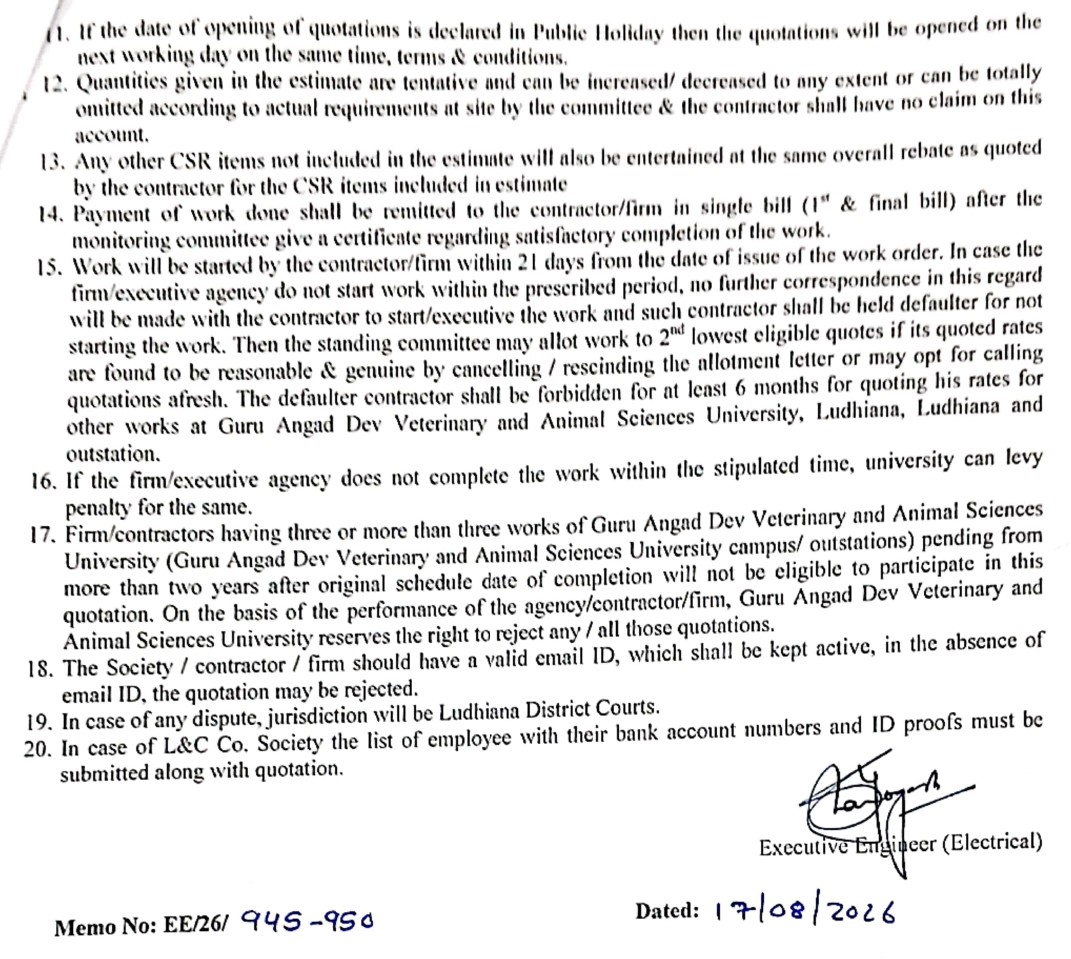 11. If the date of opening of quotations is declared in Public Holiday then the quotations will be opened on the next working day on the same time, terms & conditions.
12. Quantities given in the estimate are tentative and can be increased/ decreased to any extent or can be totally omitted according to actual requirements at site by the committee & the contractor shall have no claim on this account.
13. Any other CSR items not included in the estimate will also be entertained at the same overall rebate as quoted by the contractor for the CSR items included in estimate
14. Payment of work done shall be remitted to the contractor/firm in single bill ($1^{st}$ & final bill) after the monitoring committee give a certificate regarding satisfactory completion of the work.
15. Work will be started by the contractor/firm within 21 days from the date of issue of the work order. In case the firm/executive agency do not start work within the prescribed period, no further correspondence in this regard will be made with the contractor to start/executive the work and such contractor shall be held defaulter for not starting the work. Then the standing committee may allot work to $2^{nd}$ lowest eligible quotes if its quoted rates are found to be reasonable & genuine by cancelling / rescinding the allotment letter or may opt for calling quotations afresh. The defaulter contractor shall be forbidden for at least 6 months for quoting his rates for other works at Guru Angad Dev Veterinary and Animal Sciences University, Ludhiana, Ludhiana and outstation.
16. If the firm/executive agency does not complete the work within the stipulated time, university can levy penalty for the same.
17. Firm/contractors having three or more than three works of Guru Angad Dev Veterinary and Animal Sciences University (Guru Angad Dev Veterinary and Animal Sciences University campus/ outstations) pending from more than two years after original schedule date of completion will not be eligible to participate in this quotation. On the basis of the performance of the agency/contractor/firm, Guru Angad Dev Veterinary and Animal Sciences University reserves the right to reject any / all those quotations.
18. The Society / contractor / firm should have a valid email ID, which shall be kept active, in the absence of email ID, the quotation may be rejected.
19. In case of any dispute, jurisdiction will be Ludhiana District Courts.
20. In case of L&C Co. Society the list of employee with their bank account numbers and ID proofs must be submitted along with quotation.

Executive Engineer (Electrical)

Memo No: EE/26/ 945-950

Dated: 17/08/2026